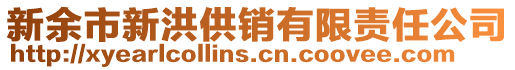 新余市新洪供销有限责任公司
http://xyearlcollins.cn.coovee.com